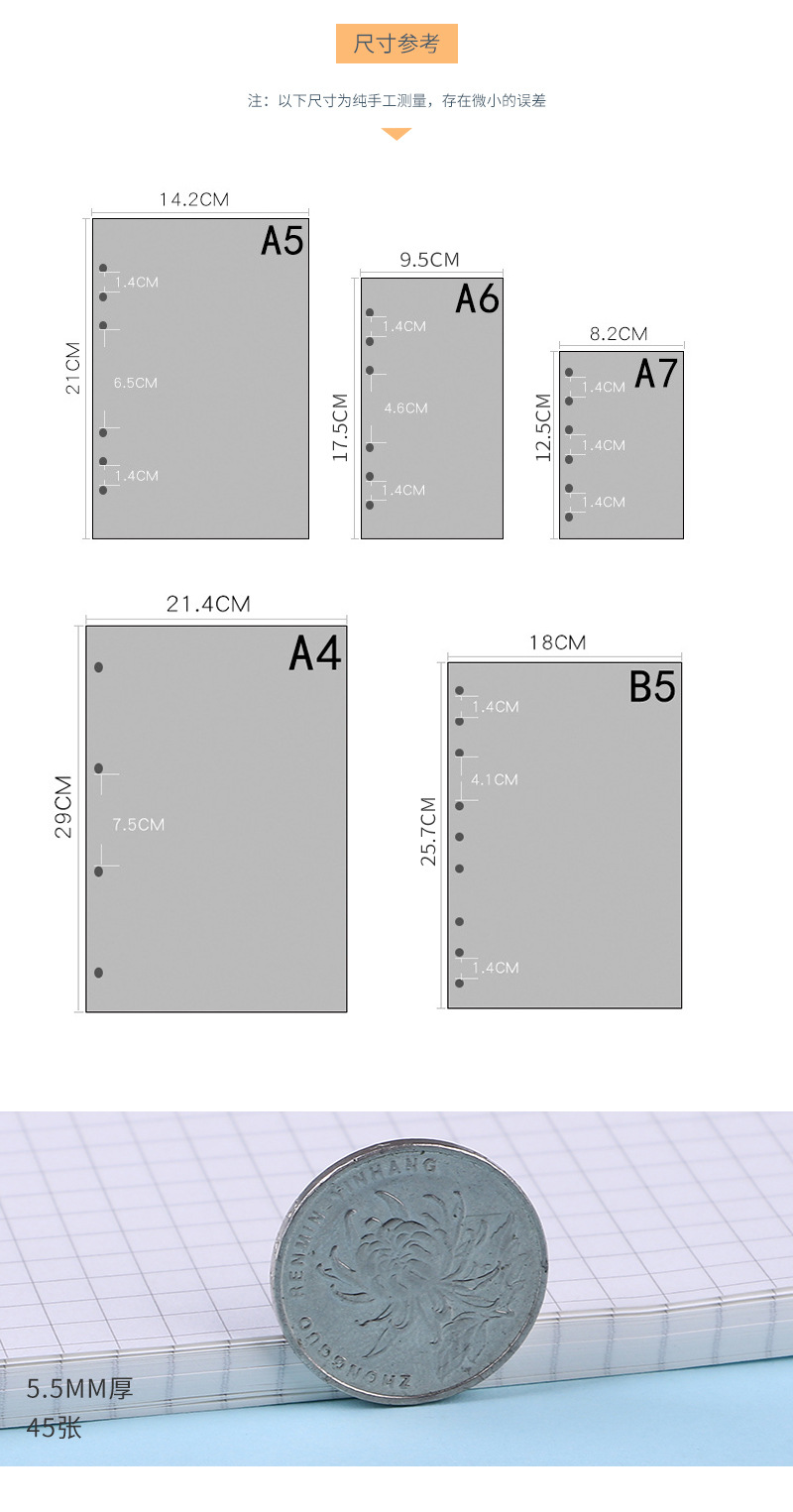 尺寸参考

注：以下尺寸为纯手工测量，存在微小的误差

14.2CM
A5
21CM
1.4CM
6.5CM
1.4CM

9.5CM
A6
17.5CM
1.4CM
4.6CM
1.4CM

8.2CM
A7
12.5CM
1.4CM
1.4CM
1.4CM

21.4CM
A4
29CM
7.5CM

18CM
B5
25.7CM
1.4CM
4.1CM
1.4CM

RENMIN YINHANG
ZHONGGUO

5.5MM厚
45张